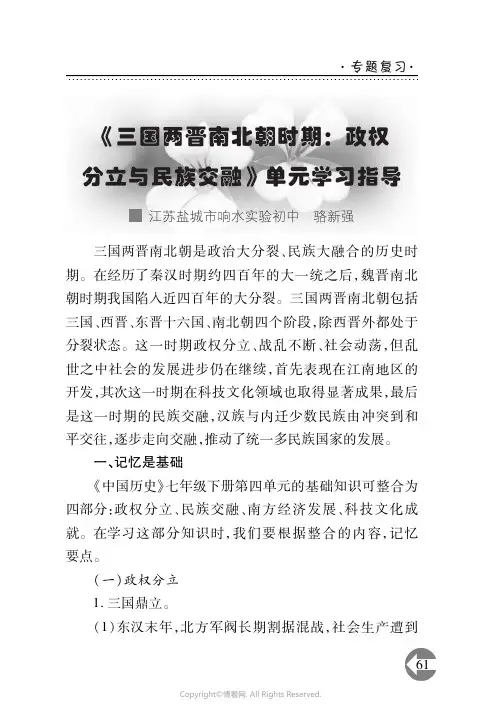 ·专题复习·

《三国两晋南北朝时期：政权分立与民族交融》单元学习指导

江苏盐城市响水实验初中　骆新强

三国两晋南北朝是政治大分裂、民族大融合的历史时期。在经历了秦汉时期约四百年的大一统之后，魏晋南北朝时期我国陷入近四百年的大分裂。三国两晋南北朝包括三国、西晋、东晋十六国、南北朝四个阶段，除西晋外都处于分裂状态。这一时期政权分立、战乱不断、社会动荡，但乱世之中社会的发展进步仍在继续，首先表现在江南地区的开发，其次这一时期在科技文化领域也取得显著成果，最后是这一时期的民族交融，汉族与内迁少数民族由冲突到和平交往，逐步走向交融，推动了统一多民族国家的发展。

一、记忆是基础

《中国历史》七年级下册第四单元的基础知识可整合为四部分：政权分立、民族交融、南方经济发展、科技文化成就。在学习这部分知识时，我们要根据整合的内容，记忆要点。

（一）政权分立

1. 三国鼎立。

（1）东汉末年，北方军阀长期割据混战，社会生产遭到

61

Copyright©博看网. All Rights Reserved.